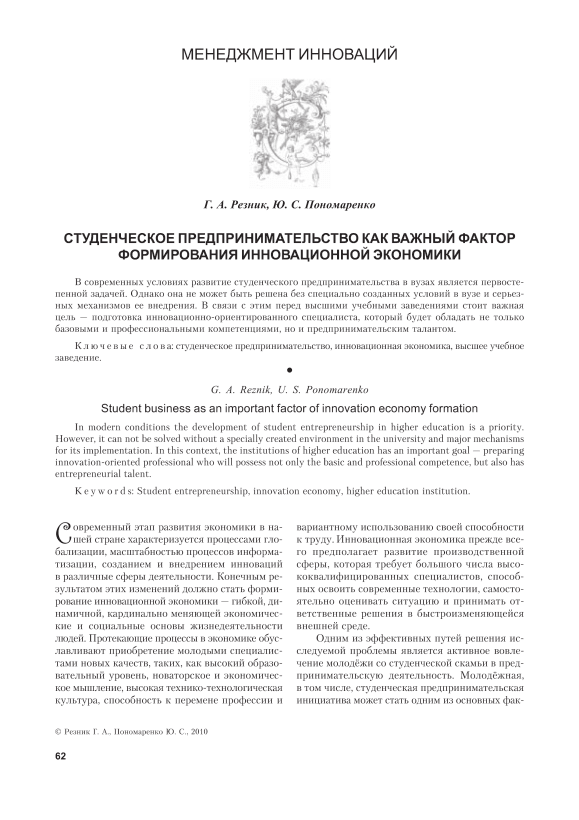 МЕНЕДЖМЕНТ ИННОВАЦИЙ

Г. А. Резник, Ю. С. Пономаренко

СТУДЕНЧЕСКОЕ ПРЕДПРИНИМАТЕЛЬСТВО КАК ВАЖНЫЙ ФАКТОР ФОРМИРОВАНИЯ ИННОВАЦИОННОЙ ЭКОНОМИКИ

В современных условиях развитие студенческого предпринимательства в вузах является первостепенной задачей. Однако она не может быть решена без специально созданных условий в вузе и серьезных механизмов ее внедрения. В связи с этим перед высшими учебными заведениями стоит важная цель — подготовка инновационно-ориентированного специалиста, который будет обладать не только базовыми и профессиональными компетенциями, но и предпринимательским талантом.

Ключевые слова: студенческое предпринимательство, инновационная экономика, высшее учебное заведение.

G. A. Reznik, U. S. Ponomarenko

Student business as an important factor of innovation economy formation

In modern conditions the development of student entrepreneurship in higher education is a priority. However, it can not be solved without a specially created environment in the university and major mechanisms for its implementation. In this context, the institutions of higher education has an important goal — preparing innovation-oriented professional who will possess not only the basic and professional competence, but also has entrepreneurial talent.

Keywords: Student entrepreneurship, innovation economy, higher education institution.

Современный этап развития экономики в нашей стране характеризуется процессами глобализации, масштабностью процессов информатизации, созданием и внедрением инноваций в различные сферы деятельности. Конечным результатом этих изменений должно стать формирование инновационной экономики — гибкой, динамичной, кардинально меняющей экономические и социальные основы жизнедеятельности людей. Протекающие процессы в экономике обуславливают приобретение молодыми специалистами новых качеств, таких, как высокий образовательный уровень, новаторское и экономическое мышление, высокая технико-технологическая культура, способность к перемене профессии и вариантному использованию своей способности к труду. Инновационная экономика прежде всего предполагает развитие производственной сферы, которая требует большого числа высококвалифицированных специалистов, способных освоить современные технологии, самостоятельно оценивать ситуацию и принимать ответственные решения в быстроизменяющейся внешней среде.

Одним из эффективных путей решения исследуемой проблемы является активное вовлечение молодёжи со студенческой скамьи в предпринимательскую деятельность. Молодёжная, в том числе, студенческая предпринимательская инициатива может стать одним из основных фак-

© Резник Г. А., Пономаренко Ю. С., 2010

62